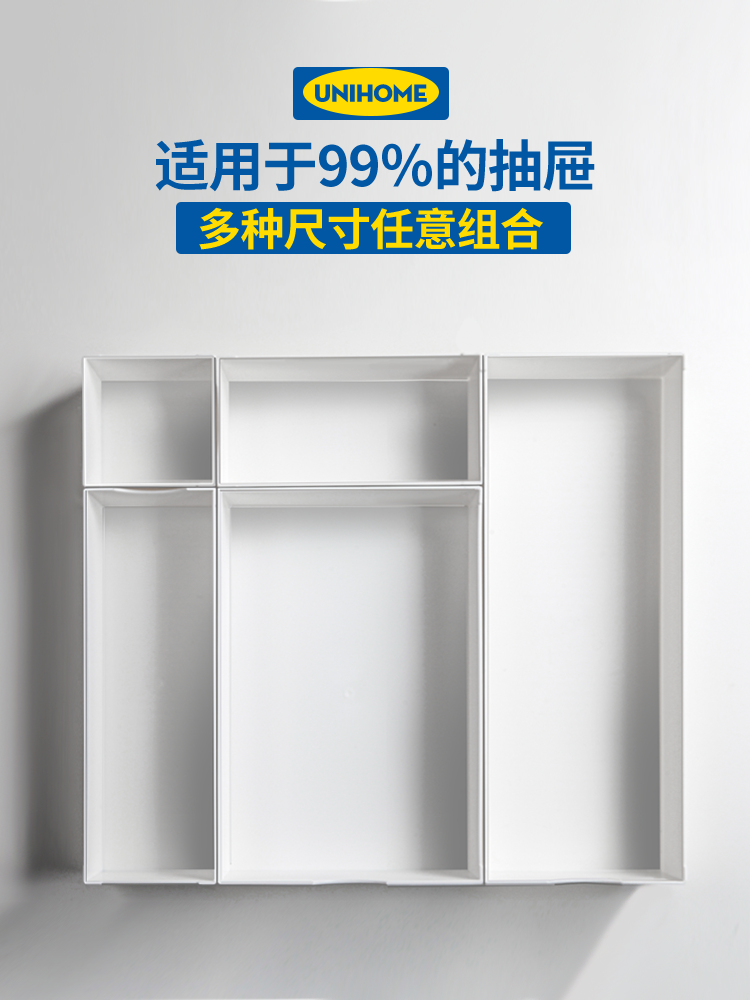 UNIHOME

适用于99%的抽屉

多种尺寸任意组合